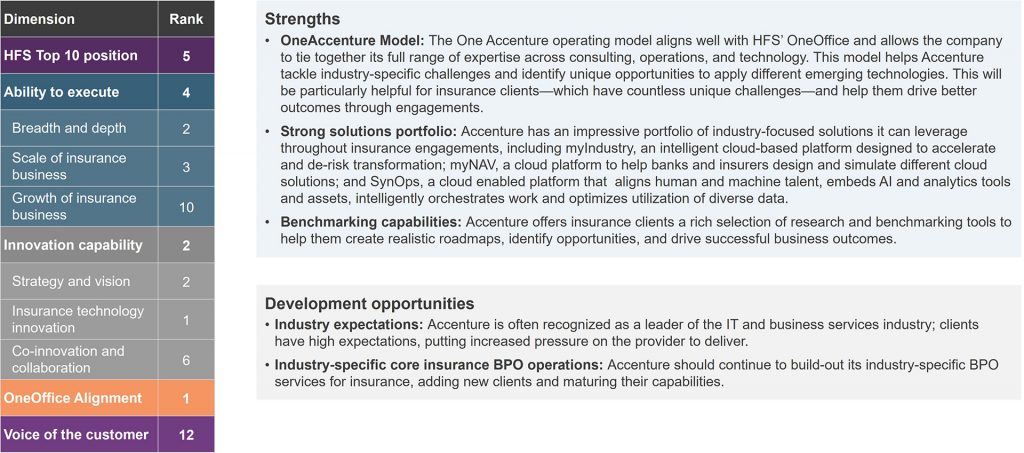 | Dimension | Rank |
|---|---|
| HFS Top 10 position | 5 |
| Ability to execute | 4 |
| Breadth and depth | 2 |
| Scale of insurance business | 3 |
| Growth of insurance business | 10 |
| Innovation capability | 2 |
| Strategy and vision | 2 |
| Insurance technology innovation | 1 |
| Co-innovation and collaboration | 6 |
| OneOffice Alignment | 1 |
| Voice of the customer | 12 |

Strengths

• OneAccenture Model: The One Accenture operating model aligns well with HFS' OneOffice and allows the company to tie together its full range of expertise across consulting, operations, and technology. This model helps Accenture tackle industry-specific challenges and identify unique opportunities to apply different emerging technologies. This will be particularly helpful for insurance clients—which have countless unique challenges—and help them drive better outcomes through engagements.

• Strong solutions portfolio: Accenture has an impressive portfolio of industry-focused solutions it can leverage throughout insurance engagements, including myIndustry, an intelligent cloud-based platform designed to accelerate and de-risk transformation; myNAV, a cloud platform to help banks and insurers design and simulate different cloud solutions; and SynOps, a cloud enabled platform that aligns human and machine talent, embeds AI and analytics tools and assets, intelligently orchestrates work and optimizes utilization of diverse data.

• Benchmarking capabilities: Accenture offers insurance clients a rich selection of research and benchmarking tools to help them create realistic roadmaps, identify opportunities, and drive successful business outcomes.

Development opportunities

• Industry expectations: Accenture is often recognized as a leader of the IT and business services industry; clients have high expectations, putting increased pressure on the provider to deliver.

• Industry-specific core insurance BPO operations: Accenture should continue to build-out its industry-specific BPO services for insurance, adding new clients and maturing their capabilities.